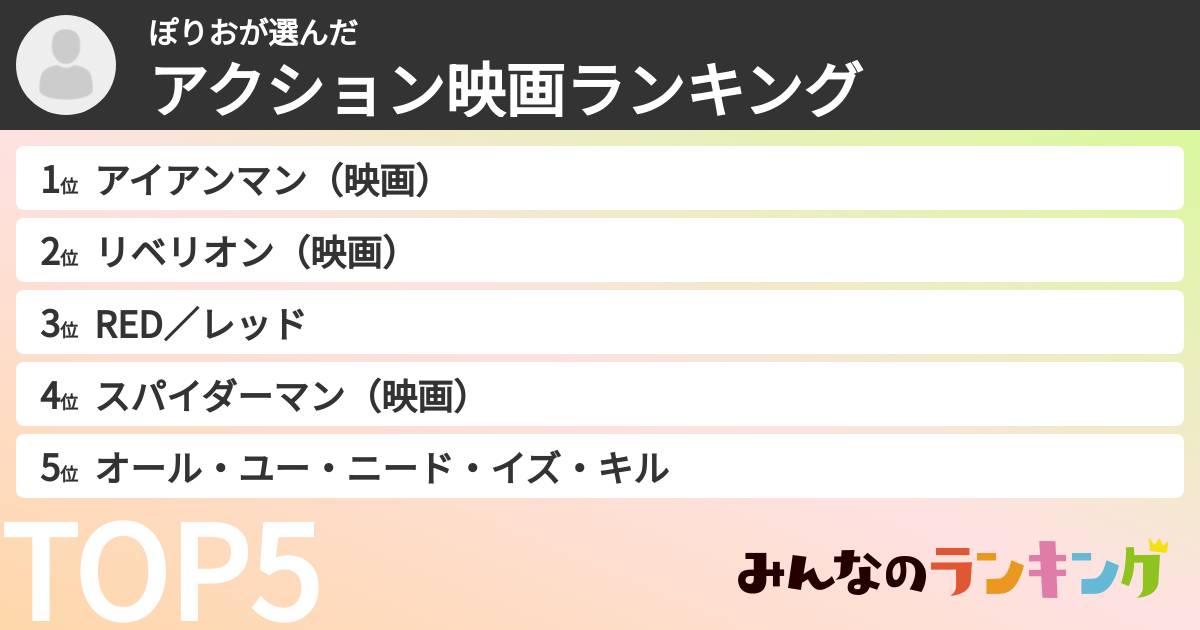 ぽりおが選んだ
アクション映画ランキング

1位 アイアンマン（映画）
2位 リベリオン（映画）
3位 RED／レッド
4位 スパイダーマン（映画）
5位 オール・ユー・ニード・イズ・キル

TOP5

みんなのランキング